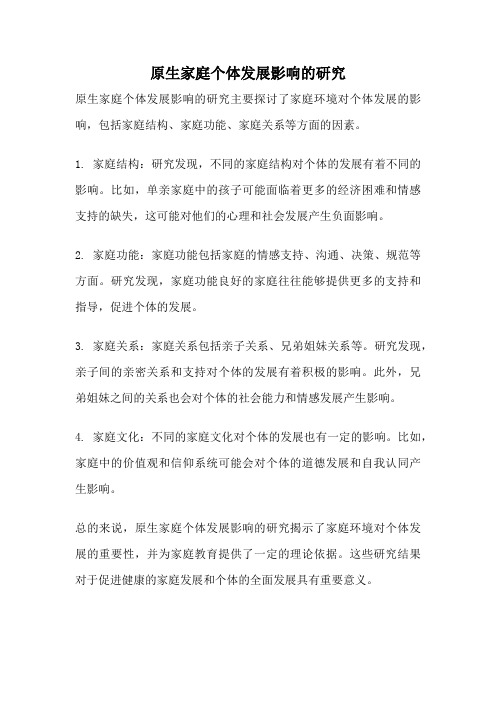 原生家庭个体发展影响的研究

原生家庭个体发展影响的研究主要探讨了家庭环境对个体发展的影响，包括家庭结构、家庭功能、家庭关系等方面的因素。

1. 家庭结构：研究发现，不同的家庭结构对个体的发展有着不同的影响。比如，单亲家庭中的孩子可能面临着更多的经济困难和情感支持的缺失，这可能对他们的心理和社会发展产生负面影响。

2. 家庭功能：家庭功能包括家庭的情感支持、沟通、决策、规范等方面。研究发现，家庭功能良好的家庭往往能够提供更多的支持和指导，促进个体的发展。

3. 家庭关系：家庭关系包括亲子关系、兄弟姐妹关系等。研究发现，亲子间的亲密关系和支持对个体的发展有着积极的影响。此外，兄弟姐妹之间的关系也会对个体的社会能力和情感发展产生影响。

4. 家庭文化：不同的家庭文化对个体的发展也有一定的影响。比如，家庭中的价值观和信仰系统可能会对个体的道德发展和自我认同产生影响。

总的来说，原生家庭个体发展影响的研究揭示了家庭环境对个体发展的重要性，并为家庭教育提供了一定的理论依据。这些研究结果对于促进健康的家庭发展和个体的全面发展具有重要意义。